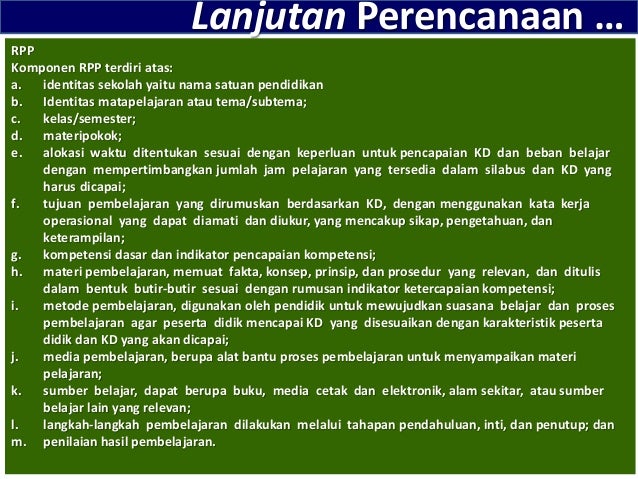 Lanjutan Perencanaan …

RPP
Komponen RPP terdiri atas:
a. identitas sekolah yaitu nama satuan pendidikan
b. Identitas matapelajaran atau tema/subtema;
c. kelas/semester;
d. materipokok;
e. alokasi waktu ditentukan sesuai dengan keperluan untuk pencapaian KD dan beban belajar dengan mempertimbangkan jumlah jam pelajaran yang tersedia dalam silabus dan KD yang harus dicapai;
f. tujuan pembelajaran yang dirumuskan berdasarkan KD, dengan menggunakan kata kerja operasional yang dapat diamati dan diukur, yang mencakup sikap, pengetahuan, dan keterampilan;
g. kompetensi dasar dan indikator pencapaian kompetensi;
h. materi pembelajaran, memuat fakta, konsep, prinsip, dan prosedur yang relevan, dan ditulis dalam bentuk butir-butir sesuai dengan rumusan indikator ketercapaian kompetensi;
i. metode pembelajaran, digunakan oleh pendidik untuk mewujudkan suasana belajar dan proses pembelajaran agar peserta didik mencapai KD yang disesuaikan dengan karakteristik peserta didik dan KD yang akan dicapai;
j. media pembelajaran, berupa alat bantu proses pembelajaran untuk menyampaikan materi pelajaran;
k. sumber belajar, dapat berupa buku, media cetak dan elektronik, alam sekitar, atau sumber belajar lain yang relevan;
l. langkah-langkah pembelajaran dilakukan melalui tahapan pendahuluan, inti, dan penutup; dan
m. penilaian hasil pembelajaran.